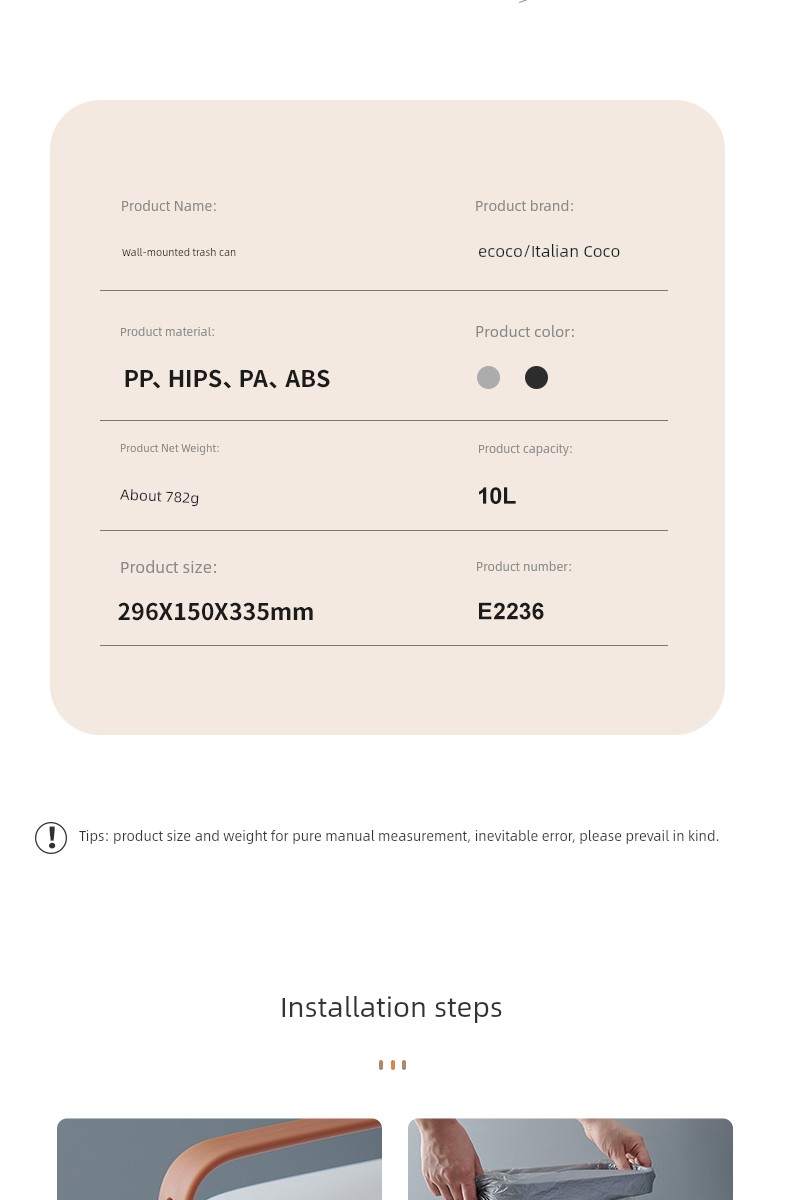 Product Name:

Wall-mounted trash can

Product brand:

ecoco/Italian Coco

Product material:

PP、HIPS、PA、ABS

Product color:

Product Net Weight:

About 782g

Product capacity:

10L

Product size:

296X150X335mm

Product number:

E2236

Tips: product size and weight for pure manual measurement, inevitable error, please prevail in kind.

Installation steps